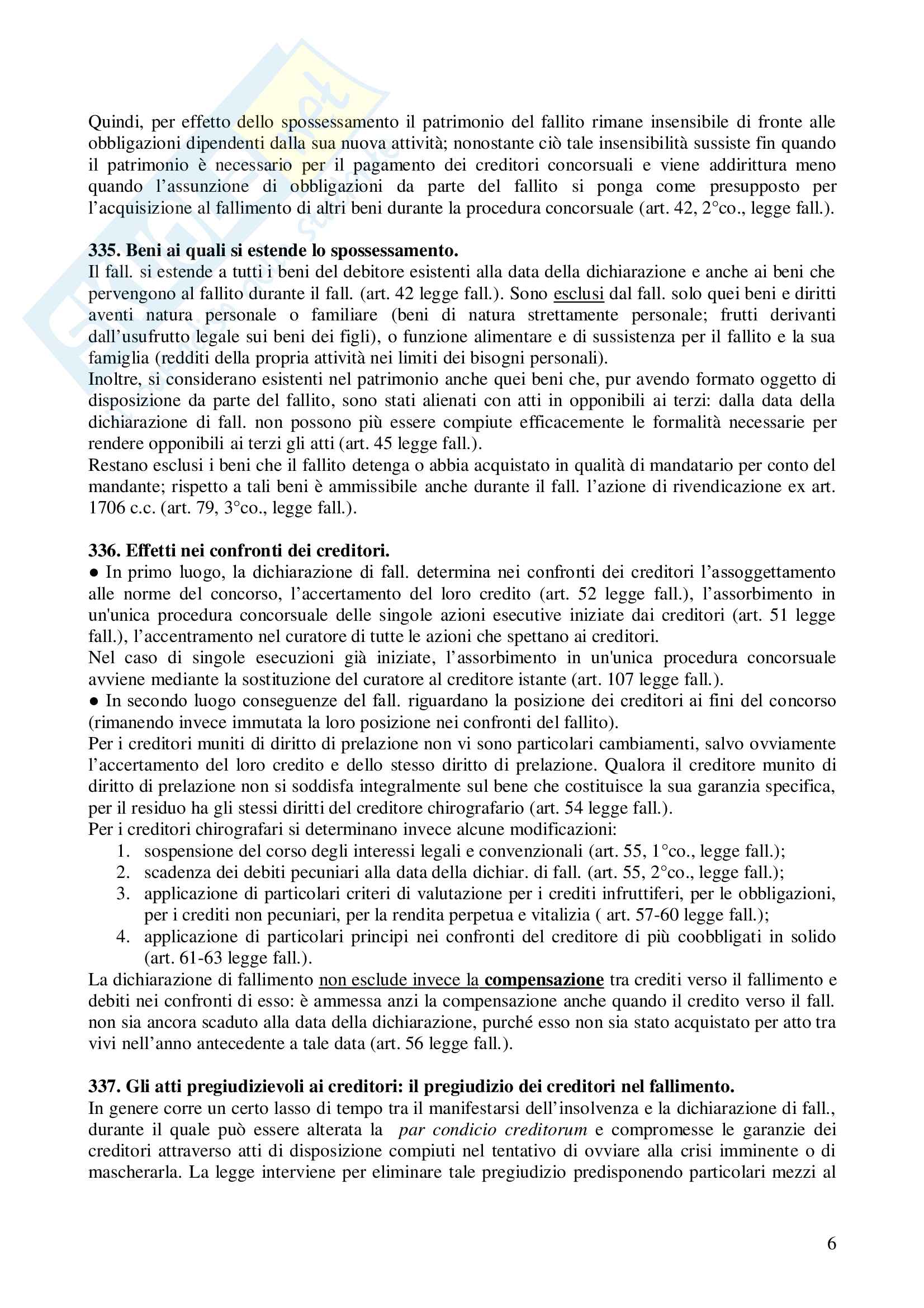 Quindi, per effetto dello spossessamento il patrimonio del fallito rimane insensibile di fronte alle obbligazioni dipendenti dalla sua nuova attività; nonostante ciò tale insensibilità sussiste fin quando il patrimonio è necessario per il pagamento dei creditori concorsuali e viene addirittura meno quando l'assunzione di obbligazioni da parte del fallito si ponga come presupposto per l'acquisizione al fallimento di altri beni durante la procedura concorsuale (art. 42, 2°co., legge fall.).

335. Beni ai quali si estende lo spossessamento.
Il fall. si estende a tutti i beni del debitore esistenti alla data della dichiarazione e anche ai beni che pervengono al fallito durante il fall. (art. 42 legge fall.). Sono esclusi dal fall. solo quei beni e diritti aventi natura personale o familiare (beni di natura strettamente personale; frutti derivanti dall'usufrutto legale sui beni dei figli), o funzione alimentare e di sussistenza per il fallito e la sua famiglia (redditi della propria attività nei limiti dei bisogni personali).
Inoltre, si considerano esistenti nel patrimonio anche quei beni che, pur avendo formato oggetto di disposizione da parte del fallito, sono stati alienati con atti in opponibili ai terzi: dalla data della dichiarazione di fall. non possono più essere compiute efficacemente le formalità necessarie per rendere opponibili ai terzi gli atti (art. 45 legge fall.).
Restano esclusi i beni che il fallito detenga o abbia acquistato in qualità di mandatario per conto del mandante; rispetto a tali beni è ammissibile anche durante il fall. l'azione di rivendicazione ex art. 1706 c.c. (art. 79, 3°co., legge fall.).

336. Effetti nei confronti dei creditori.
● In primo luogo, la dichiarazione di fall. determina nei confronti dei creditori l'assoggettamento alle norme del concorso, l'accertamento del loro credito (art. 52 legge fall.), l'assorbimento in un'unica procedura concorsuale delle singole azioni esecutive iniziate dai creditori (art. 51 legge fall.), l'accentramento nel curatore di tutte le azioni che spettano ai creditori.
Nel caso di singole esecuzioni già iniziate, l'assorbimento in un'unica procedura concorsuale avviene mediante la sostituzione del curatore al creditore istante (art. 107 legge fall.).
● In secondo luogo conseguenze del fall. riguardano la posizione dei creditori ai fini del concorso (rimanendo invece immutata la loro posizione nei confronti del fallito).
Per i creditori muniti di diritto di prelazione non vi sono particolari cambiamenti, salvo ovviamente l'accertamento del loro credito e dello stesso diritto di prelazione. Qualora il creditore munito di diritto di prelazione non si soddisfa integralmente sul bene che costituisce la sua garanzia specifica, per il residuo ha gli stessi diritti del creditore chirografario (art. 54 legge fall.).
Per i creditori chirografari si determinano invece alcune modificazioni:
1. sospensione del corso degli interessi legali e convenzionali (art. 55, 1°co., legge fall.);
2. scadenza dei debiti pecuniari alla data della dichiar. di fall. (art. 55, 2°co., legge fall.);
3. applicazione di particolari criteri di valutazione per i crediti infruttiferi, per le obbligazioni, per i crediti non pecuniari, per la rendita perpetua e vitalizia ( art. 57-60 legge fall.);
4. applicazione di particolari principi nei confronti del creditore di più coobbligati in solido (art. 61-63 legge fall.).
La dichiarazione di fallimento non esclude invece la compensazione tra crediti verso il fallimento e debiti nei confronti di esso: è ammessa anzi la compensazione anche quando il credito verso il fall. non sia ancora scaduto alla data della dichiarazione, purché esso non sia stato acquistato per atto tra vivi nell'anno antecedente a tale data (art. 56 legge fall.).

337. Gli atti pregiudizievoli ai creditori: il pregiudizio dei creditori nel fallimento.
In genere corre un certo lasso di tempo tra il manifestarsi dell'insolvenza e la dichiarazione di fall., durante il quale può essere alterata la par condicio creditorum e compromesse le garanzie dei creditori attraverso atti di disposizione compiuti nel tentativo di ovviare alla crisi imminente o di mascherarla. La legge interviene per eliminare tale pregiudizio predisponendo particolari mezzi al

6